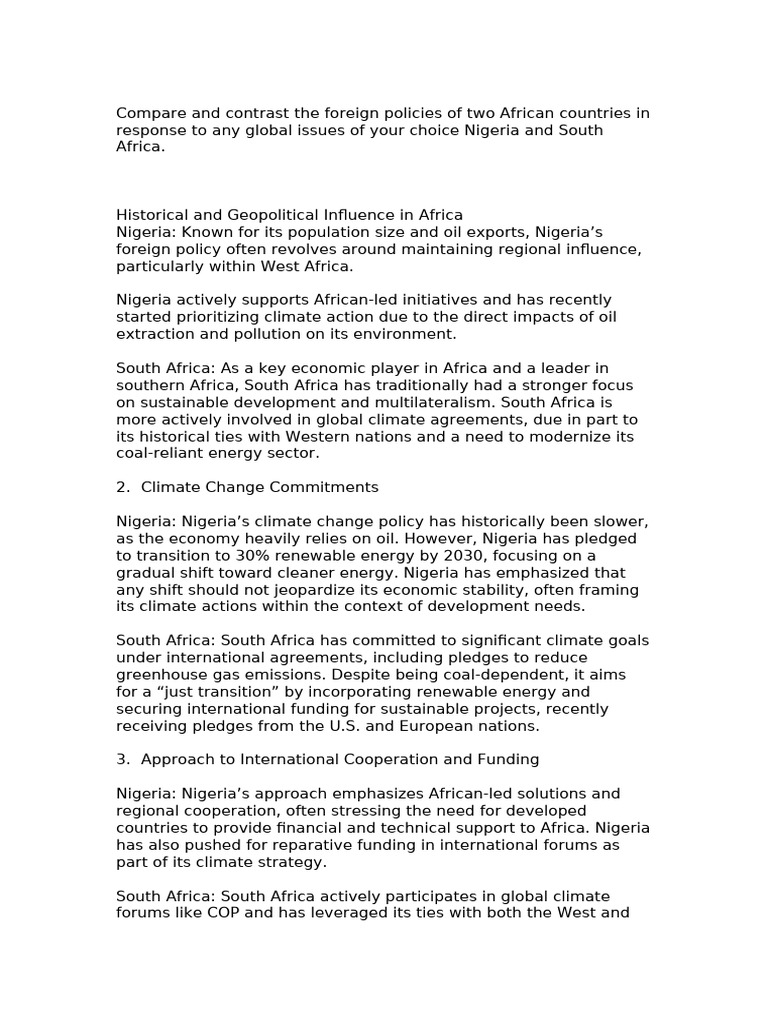 Compare and contrast the foreign policies of two African countries in response to any global issues of your choice Nigeria and South Africa.

Historical and Geopolitical Influence in Africa
Nigeria: Known for its population size and oil exports, Nigeria's foreign policy often revolves around maintaining regional influence, particularly within West Africa.

Nigeria actively supports African-led initiatives and has recently started prioritizing climate action due to the direct impacts of oil extraction and pollution on its environment.

South Africa: As a key economic player in Africa and a leader in southern Africa, South Africa has traditionally had a stronger focus on sustainable development and multilateralism. South Africa is more actively involved in global climate agreements, due in part to its historical ties with Western nations and a need to modernize its coal-reliant energy sector.

2. Climate Change Commitments

Nigeria: Nigeria's climate change policy has historically been slower, as the economy heavily relies on oil. However, Nigeria has pledged to transition to 30% renewable energy by 2030, focusing on a gradual shift toward cleaner energy. Nigeria has emphasized that any shift should not jeopardize its economic stability, often framing its climate actions within the context of development needs.

South Africa: South Africa has committed to significant climate goals under international agreements, including pledges to reduce greenhouse gas emissions. Despite being coal-dependent, it aims for a "just transition" by incorporating renewable energy and securing international funding for sustainable projects, recently receiving pledges from the U.S. and European nations.

3. Approach to International Cooperation and Funding

Nigeria: Nigeria's approach emphasizes African-led solutions and regional cooperation, often stressing the need for developed countries to provide financial and technical support to Africa. Nigeria has also pushed for reparative funding in international forums as part of its climate strategy.

South Africa: South Africa actively participates in global climate forums like COP and has leveraged its ties with both the West and